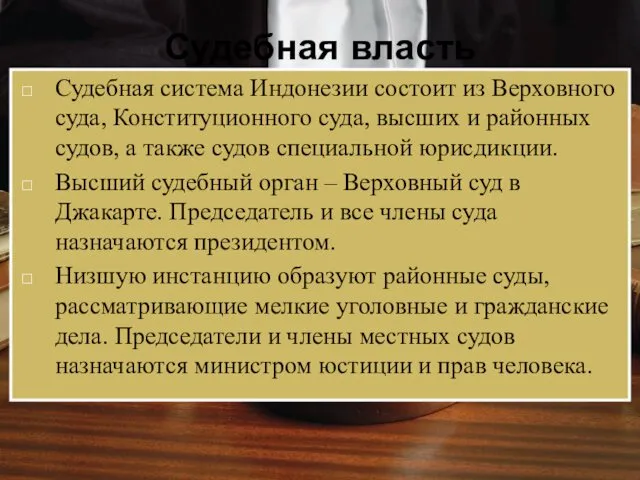 Судебная власть

Судебная система Индонезии состоит из Верховного суда, Конституционного суда, высших и районных судов, а также судов специальной юрисдикции.

Высший судебный орган – Верховный суд в Джакарте. Председатель и все члены суда назначаются президентом.

Низшую инстанцию образуют районные суды, рассматривающие мелкие уголовные и гражданские дела. Председатели и члены местных судов назначаются министром юстиции и прав человека.